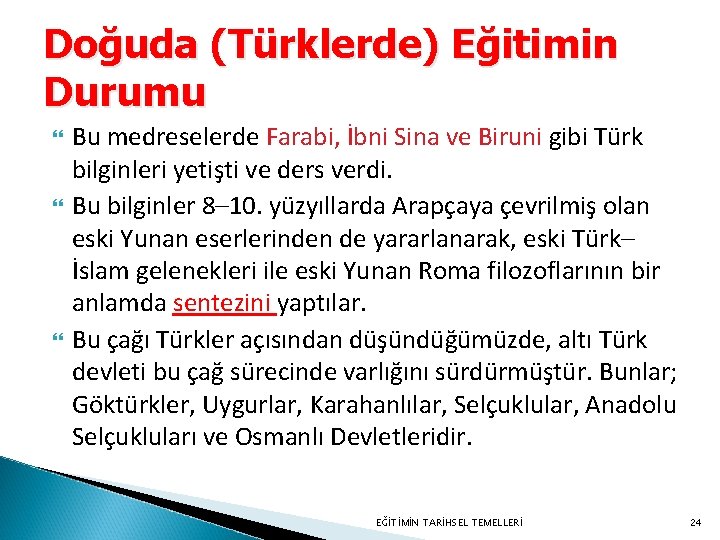 Doğuda (Türklerde) Eğitimin Durumu

Bu medreselerde Farabi, İbni Sina ve Biruni gibi Türk bilginleri yetişti ve ders verdi.

Bu bilginler 8–10. yüzyıllarda Arapçaya çevrilmiş olan eski Yunan eserlerinden de yararlanarak, eski Türk–İslam gelenekleri ile eski Yunan Roma filozoflarının bir anlamda sentezini yaptılar.

Bu çağı Türkler açısından düşündüğümüzde, altı Türk devleti bu çağ sürecinde varlığını sürdürmüştür. Bunlar; Göktürkler, Uygurlar, Karahanlılar, Selçuklular, Anadolu Selçukluları ve Osmanlı Devletleridir.

EĞİTİMİN TARİHSEL TEMELLERİ

24